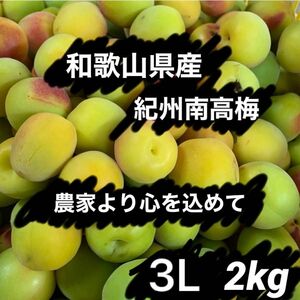 和歌山県産
紀州南高梅

農家より心を込めて

3L 2kg